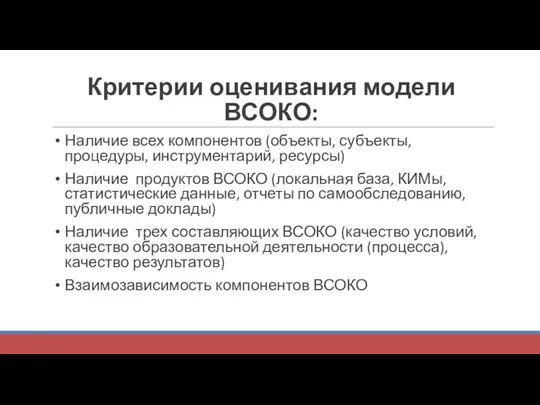 Критерии оценивания модели ВСОКО:

• Наличие всех компонентов (объекты, субъекты, процедуры, инструментарий, ресурсы)

• Наличие продуктов ВСОКО (локальная база, КИМы, статистические данные, отчеты по самообследованию, публичные доклады)

• Наличие трех составляющих ВСОКО (качество условий, качество образовательной деятельности (процесса), качество результатов)

• Взаимозависимость компонентов ВСОКО